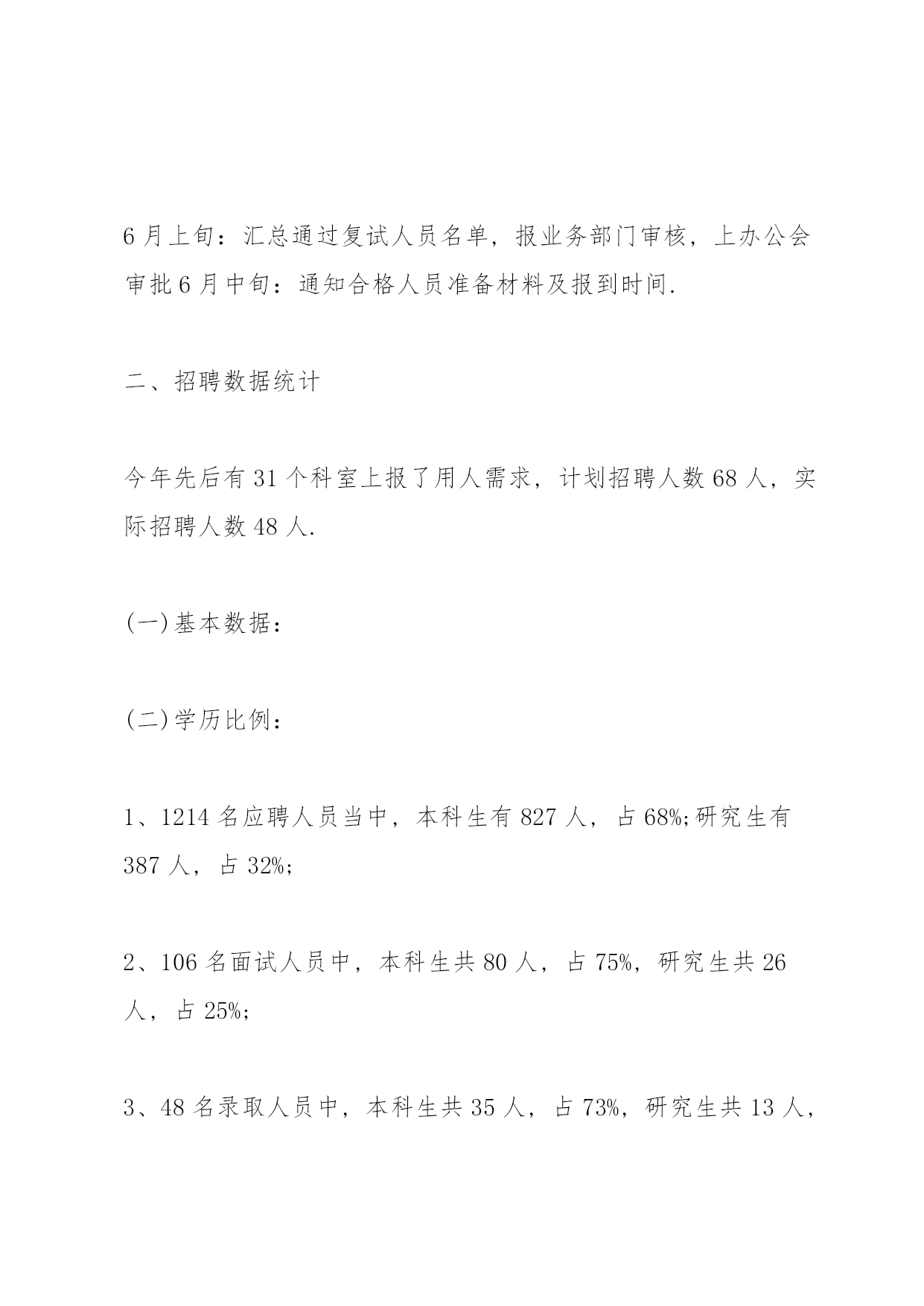 6月上旬：汇总通过复试人员名单，报业务部门审核，上办公会审批6月中旬：通知合格人员准备材料及报到时间.

二、招聘数据统计

今年先后有31个科室上报了用人需求，计划招聘人数68人，实际招聘人数48人.

(一)基本数据：

(二)学历比例：

1、1214名应聘人员当中，本科生有827人，占68%;研究生有387人，占32%;

2、106名面试人员中，本科生共80人，占75%，研究生共26人，占25%;

3、48名录取人员中，本科生共35人，占73%，研究生共13人，